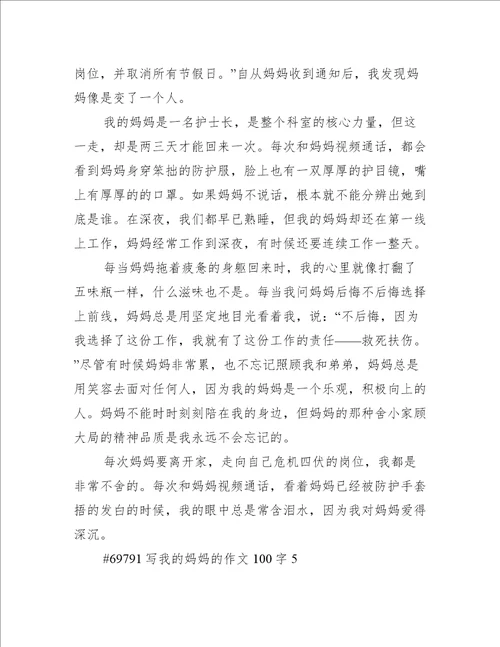 岗位，并取消所有节假日。”自从妈妈收到通知后，我发现妈妈像是变了一个人。

我的妈妈是一名护士长，是整个科室的核心力量，但这一走，却是两三天才能回来一次。每次和妈妈视频通话，都会看到妈妈身穿笨拙的防护服，脸上也有一双厚厚的护目镜，嘴上有厚厚的的口罩。如果妈妈不说话，根本就不能分辨出她到底是谁。在深夜，我们都早已熟睡，但我的妈妈却还在第一线上工作，妈妈经常工作到深夜，有时候还要连续工作一整天。

每当妈妈拖着疲惫的身躯回来时，我的心里就像打翻了五味瓶一样，什么滋味也不是。每当我问妈妈后悔不后悔选择上前线，妈妈总是用坚定地目光看着我，说：“不后悔，因为我选择了这份工作，我就有了这份工作的责任——救死扶伤。”尽管有时候妈妈非常累，也不忘记照顾我和弟弟，妈妈总是用笑容去面对任何人，因为我的妈妈是一个乐观，积极向上的人。妈妈不能时时刻刻陪在我的身边，但妈妈的那种舍小家顾大局的精神品质是我永远不会忘记的。

每次妈妈要离开家，走向自己危机四伏的岗位，我都是非常不舍的。每次和妈妈视频通话，看着妈妈已经被防护手套捂的发白的时候，我的眼中总是常含泪水，因为我对妈妈爱得深沉。

#69791 写我的妈妈的作文 100 字 5